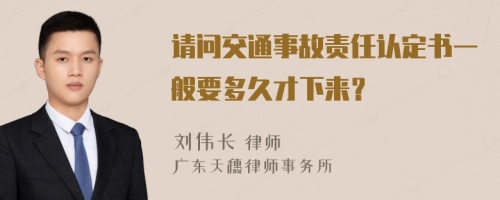 请问交通事故责任认定书一般要多久才下来？

刘伟长 律师
广东天穗律师事务所